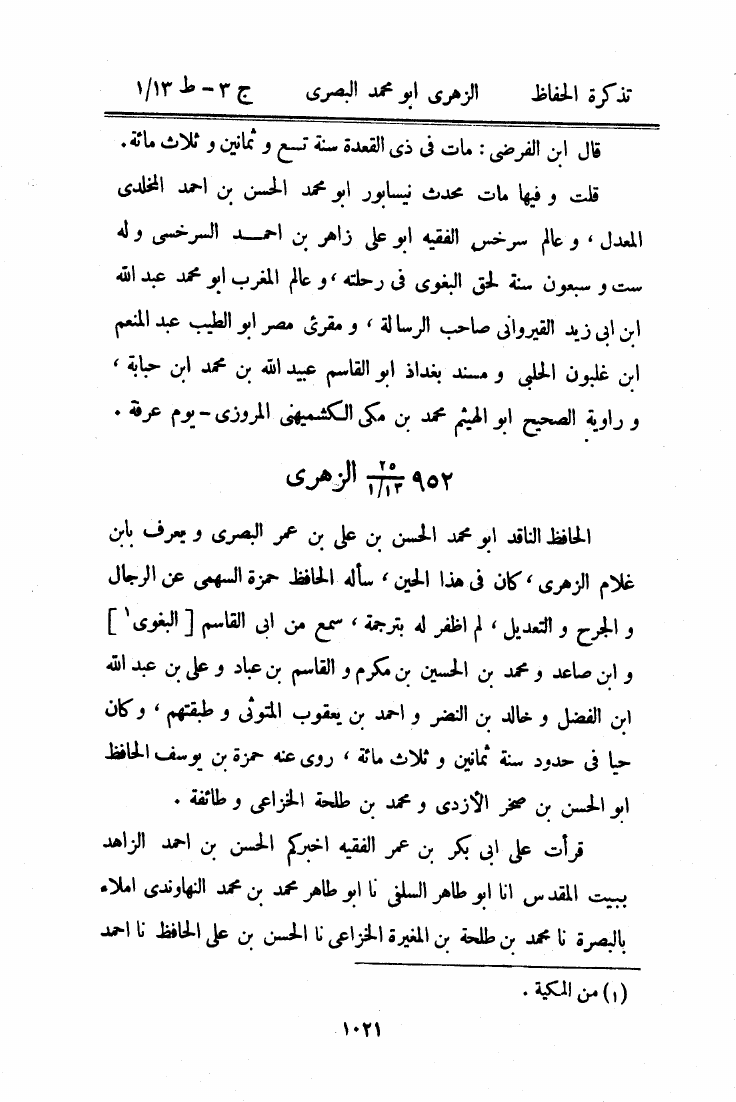 تذكرة الحفاظ    الزهرى ابو محمد البصرى    ج ٣ - ط ١/١٣

قال ابن الفرضى: مات فى ذى القعدة سنة تسع و ثمانين و ثلاث مائة.

قلت و فيها مات محدث نيسابور ابو محمد الحسن بن احمد المخلدى المعدل، و عالم سرخس الفقيه ابو على زاهر بن احمد السرخسى و له ست و سبعون سنة لحق البغوى فى رحلته، و عالم المغرب ابو محمد عبد الله ابن ابى زيد القيروانى صاحب الرسالة، و مقرئ مصر ابو الطيب عبد المنعم ابن غلبون الحلبى و مسند بغداذ ابو القاسم عبيد الله بن محمد ابن حبابة، و راوية الصحيح ابو الهيثم محمد بن مكى الكشميهنى المروزى - يوم عرفة.

٩٥٢ $\frac{٢٥}{١/١٣}$ الزهرى

الحافظ الناقد ابو محمد الحسن بن على بن عمر البصرى و يعرف بابن غلام الزهرى، كان فى هذا الحين، سأله الحافظ حمزة السهمى عن الرجال و الجرح و التعديل، لم اظفر له بترجمة، سمع من ابى القاسم [البغوى$^{١}$] و ابن صاعد و محمد بن الحسين بن مكرم و القاسم بن عباد و على بن عبد الله ابن الفضل و خالد بن النضر و احمد بن يعقوب المتوثى و طبقتهم، و كان حيا فى حدود سنة ثمانين و ثلاث مائة، روى عنه حمزة بن يوسف الحافظ ابو الحسن بن صخر الأزدى و محمد بن طلحة الخزاعى و طائفة.

قرأت على ابى بكر بن عمر الفقيه اخبركم الحسن بن احمد الزاهد ببيت المقدس انا ابو طاهر السلفى نا ابو طاهر محمد بن محمد النهاوندى املاء بالبصرة نا محمد بن طلحة بن المغيرة الخزاعى نا الحسن بن على الحافظ نا احمد

(١) من المكية.

١٠٢١